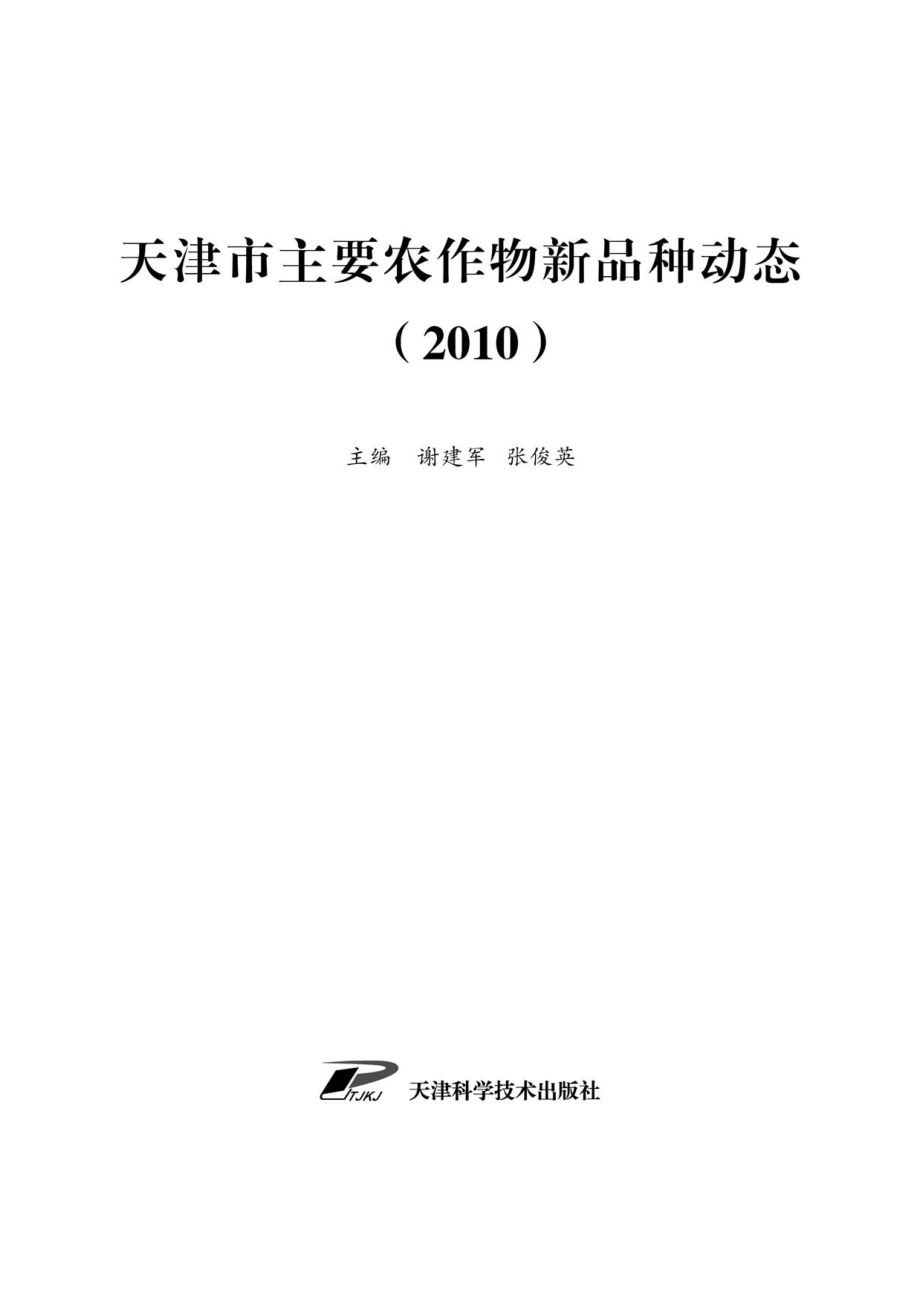 天津市主要农作物新品种动态
（2010）

主编　谢建军　张俊英

TJKJ
天津科学技术出版社